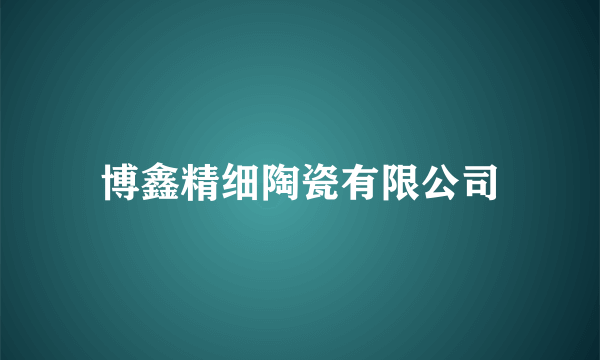 博鑫精细陶瓷有限公司